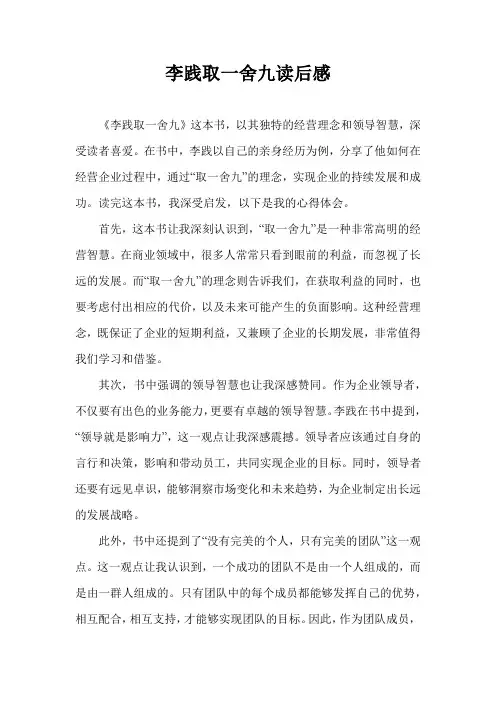 李践取一舍九读后感

《李践取一舍九》这本书，以其独特的经营理念和领导智慧，深受读者喜爱。在书中，李践以自己的亲身经历为例，分享了他如何在经营企业过程中，通过“取一舍九”的理念，实现企业的持续发展和成功。读完这本书，我深受启发，以下是我的心得体会。

首先，这本书让我深刻认识到，“取一舍九”是一种非常高明的经营智慧。在商业领域中，很多人常常只看到眼前的利益，而忽视了长远的发展。而“取一舍九”的理念则告诉我们，在获取利益的同时，也要考虑付出相应的代价，以及未来可能产生的负面影响。这种经营理念，既保证了企业的短期利益，又兼顾了企业的长期发展，非常值得我们学习和借鉴。

其次，书中强调的领导智慧也让我深感赞同。作为企业领导者，不仅要有出色的业务能力，更要有卓越的领导智慧。李践在书中提到，“领导就是影响力”，这一观点让我深感震撼。领导者应该通过自身的言行和决策，影响和带动员工，共同实现企业的目标。同时，领导者还要有远见卓识，能够洞察市场变化和未来趋势，为企业制定出长远的发展战略。

此外，书中还提到了“没有完美的个人，只有完美的团队”这一观点。这一观点让我认识到，一个成功的团队不是由一个人组成的，而是由一群人组成的。只有团队中的每个成员都能够发挥自己的优势，相互配合，相互支持，才能够实现团队的目标。因此，作为团队成员，